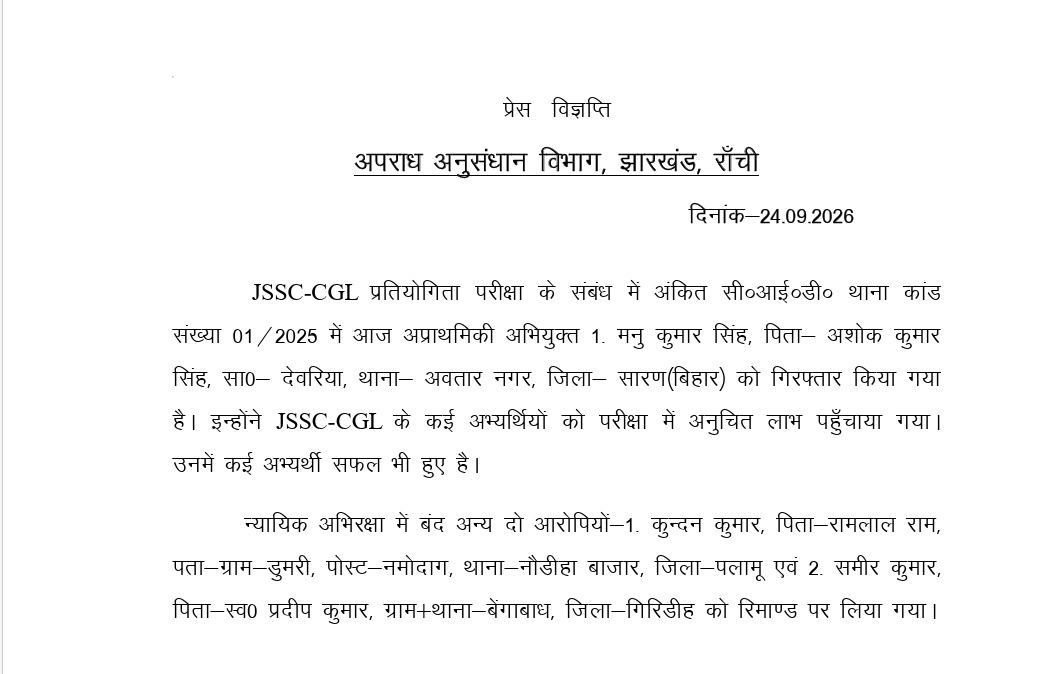 प्रेस विज्ञप्ति

अपराध अनुसंधान विभाग, झारखंड, राँची

दिनांक–24.09.2026

JSSC-CGL प्रतियोगिता परीक्षा के संबंध में अंकित सी०आई०डी० थाना कांड संख्या 01/2025 में आज अप्राथमिकी अभियुक्त 1. मनु कुमार सिंह, पिता– अशोक कुमार सिंह, सा0– देवरिया, थाना– अवतार नगर, जिला– सारण(बिहार) को गिरफ्तार किया गया है। इन्होंने JSSC-CGL के कई अभ्यर्थियों को परीक्षा में अनुचित लाभ पहुँचाया गया। उनमें कई अभ्यर्थी सफल भी हुए है।

न्यायिक अभिरक्षा में बंद अन्य दो आरोपियों–1. कुन्दन कुमार, पिता–रामलाल राम, पता–ग्राम–डुमरी, पोस्ट–नमोदाग, थाना–नौडीहा बाजार, जिला–पलामू एवं 2. समीर कुमार, पिता–स्व0 प्रदीप कुमार, ग्राम+थाना–बेंगाबाध, जिला–गिरिडीह को रिमाण्ड पर लिया गया।